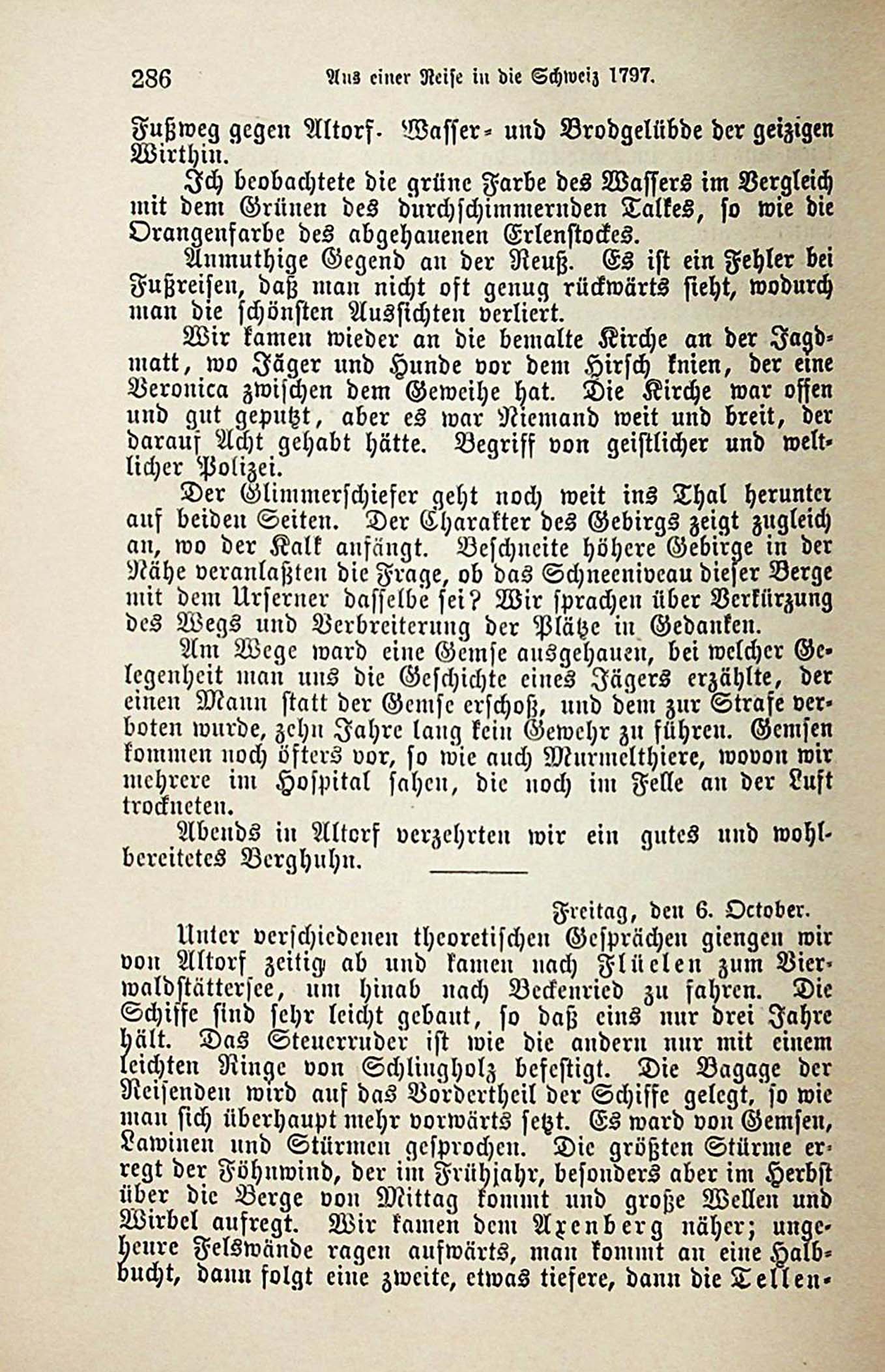 286 Aus einer Reise in die Schweiz 1797.

Fußweg gegen Altorf. Wasser- und Brodgelübde der geizigen Wirthin.

Ich beobachtete die grüne Farbe des Wassers im Vergleich mit dem Grünen des durchschimmernden Talkes, so wie die Orangenfarbe des abgehauenen Erlenstockes.

Anmuthige Gegend an der Reuß. Es ist ein Fehler bei Fußreisen, daß man nicht oft genug rückwärts sieht, wodurch man die schönsten Aussichten verliert.

Wir kamen wieder an die bemalte Kirche an der Jagdmatt, wo Jäger und Hunde vor dem Hirsch knien, der eine Veronica zwischen dem Geweihe hat. Die Kirche war offen und gut geputzt, aber es war Niemand weit und breit, der darauf Acht gehabt hätte. Begriff von geistlicher und weltlicher Polizei.

Der Glimmerschiefer geht noch weit ins Thal herunter auf beiden Seiten. Der Charakter des Gebirgs zeigt zugleich an, wo der Kalk anfängt. Beschneite höhere Gebirge in der Nähe veranlaßten die Frage, ob das Schneeniveau dieser Berge mit dem Urserner dasselbe sei? Wir sprachen über Verkürzung des Wegs und Verbreiterung der Plätze in Gedanken.

Am Wege ward eine Gemse ausgehauen, bei welcher Gelegenheit man uns die Geschichte eines Jägers erzählte, der einen Mann statt der Gemse erschoß, und dem zur Strafe verboten wurde, zehn Jahre lang kein Gewehr zu führen. Gemsen kommen noch öfters vor, so wie auch Murmelthiere, wovon wir mehrere im Hospital sahen, die noch im Felle an der Luft trockneten.

Abends in Altorf verzehrten wir ein gutes und wohlbereitetes Berghuhn.

Freitag, den 6. October.

Unter verschiedenen theoretischen Gesprächen giengen wir von Altorf zeitig ab und kamen nach Flüelen zum Vierwaldstättersee, um hinab nach Beckenried zu fahren. Die Schiffe sind sehr leicht gebaut, so daß eins nur drei Jahre hält. Das Steuerruder ist wie die andern nur mit einem leichten Ringe von Schlingholz befestigt. Die Bagage der Reisenden wird auf das Vordertheil der Schiffe gelegt, so wie man sich überhaupt mehr vorwärts setzt. Es ward von Gemsen, Lawinen und Stürmen gesprochen. Die größten Stürme erregt der Föhnwind, der im Frühjahr, besonders aber im Herbst über die Berge von Mittag kommt und große Wellen und Wirbel aufregt. Wir kamen dem Axenberg näher; ungeheure Felswände ragen aufwärts, man kommt an eine Halbbucht, dann folgt eine zweite, etwas tiefere, dann die Tellen-